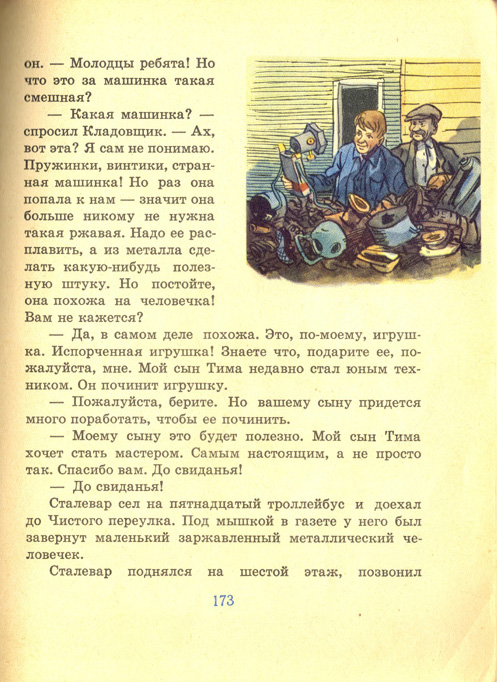 он. — Молодцы ребята! Но что это за машинка такая смешная?

— Какая машинка? — спросил Кладовщик. — Ах, вот эта? Я сам не понимаю. Пружинки, винтики, странная машинка! Но раз она попала к нам — значит она больше никому не нужна такая ржавая. Надо ее расплавить, а из металла сделать какую-нибудь полезную штуку. Но постойте, она похожа на человечка! Вам не кажется?

— Да, в самом деле похожа. Это, по-моему, игрушка. Испорченная игрушка! Знаете что, подарите ее, пожалуйста, мне. Мой сын Тима недавно стал юным техником. Он починит игрушку.

— Пожалуйста, берите. Но вашему сыну придется много поработать, чтобы ее починить.

— Моему сыну это будет полезно. Мой сын Тима хочет стать мастером. Самым настоящим, а не просто так. Спасибо вам. До свиданья!

— До свиданья!

Сталевар сел на пятнадцатый троллейбус и доехал до Чистого переулка. Под мышкой в газете у него был завернут маленький заржавленный металлический человечек.

Сталевар поднялся на шестой этаж, позвонил

173